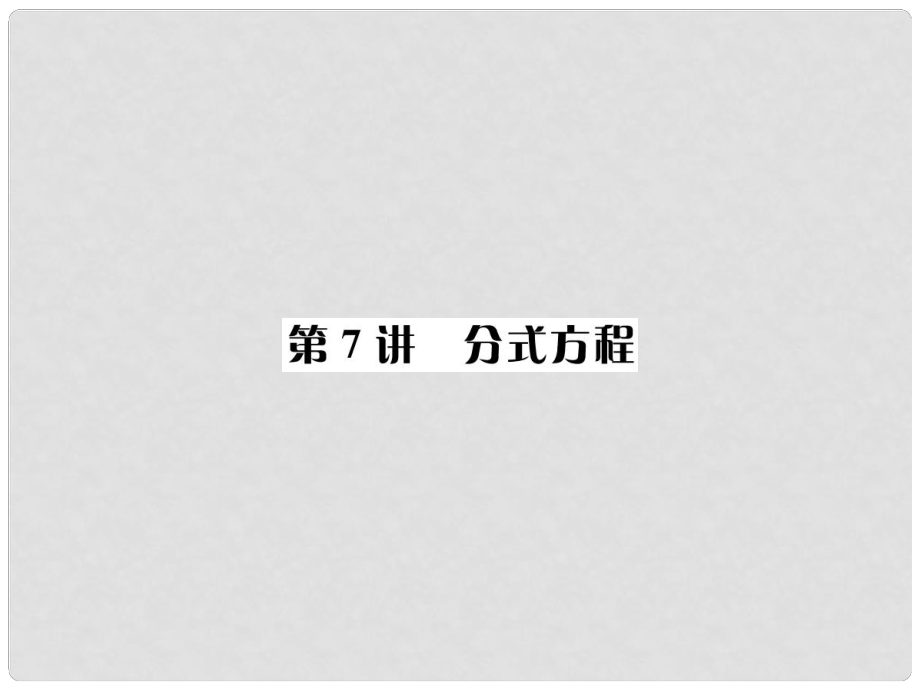 第 7 讲　分式方程